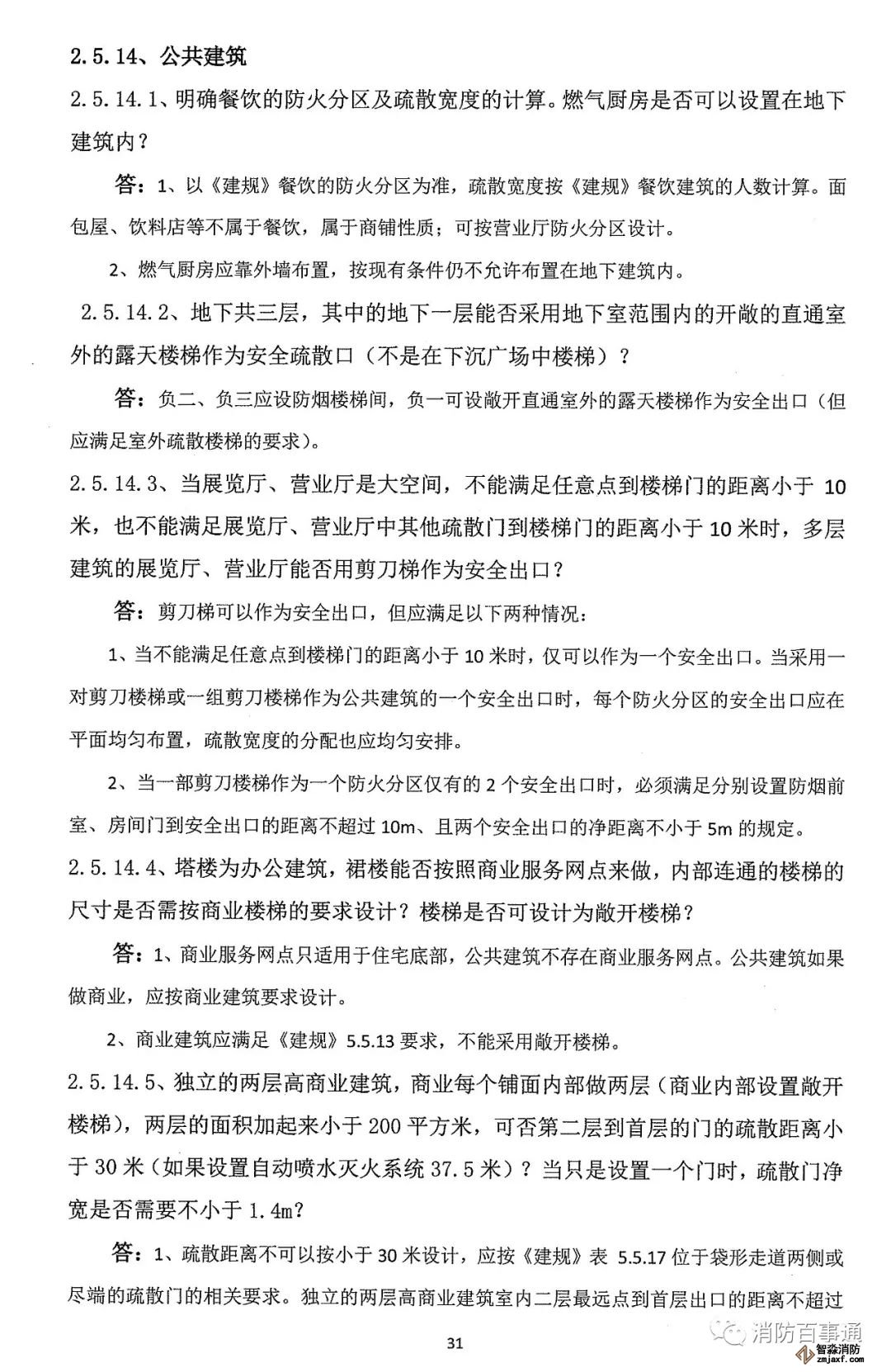 2.5.14、公共建筑

2.5.14.1、明确餐饮的防火分区及疏散宽度的计算。燃气厨房是否可以设置在地下建筑内？

答：1、以《建规》餐饮的防火分区为准，疏散宽度按《建规》餐饮建筑的人数计算。面包屋、饮料店等不属于餐饮，属于商铺性质；可按营业厅防火分区设计。

2、燃气厨房应靠外墙布置，按现有条件仍不允许布置在地下建筑内。

2.5.14.2、地下共三层，其中的地下一层能否采用地下室范围内的开敞的直通室外的露天楼梯作为安全疏散口（不是在下沉广场中楼梯）？

答：负二、负三应设防烟楼梯间，负一可设敞开直通室外的露天楼梯作为安全出口（但应满足室外疏散楼梯的要求）。

2.5.14.3、当展览厅、营业厅是大空间，不能满足任意点到楼梯门的距离小于 10 米，也不能满足展览厅、营业厅中其他疏散门到楼梯门的距离小于 10 米时，多层建筑的展览厅、营业厅能否用剪刀梯作为安全出口？

答：剪刀梯可以作为安全出口，但应满足以下两种情况：

1、当不能满足任意点到楼梯门的距离小于 10 米时，仅可以作为一个安全出口。当采用一对剪刀楼梯或一组剪刀楼梯作为公共建筑的一个安全出口时，每个防火分区的安全出口应在平面均匀布置，疏散宽度的分配也应均匀安排。

2、当一部剪刀楼梯作为一个防火分区仅有的 2 个安全出口时，必须满足分别设置防烟前室、房间门到安全出口的距离不超过 10m、且两个安全出口的净距离不小于 5m 的规定。

2.5.14.4、塔楼为办公建筑，裙楼能否按照商业服务网点来做，内部连通的楼梯的尺寸是否需按商业楼梯的要求设计？楼梯是否可设计为敞开楼梯？

答：1、商业服务网点只适用于住宅底部，公共建筑不存在商业服务网点。公共建筑如果做商业，应按商业建筑要求设计。

2、商业建筑应满足《建规》5.5.13 要求，不能采用敞开楼梯。

2.5.14.5、独立的两层高商业建筑，商业每个铺面内部做两层（商业内部设置敞开楼梯），两层的面积加起来小于 200 平方米，可否第二层到首层的门的疏散距离小于 30 米（如果设置自动喷水灭火系统 37.5 米）？当只是设置一个门时，疏散门净宽是否需要不小于 1.4m？

答：1、疏散距离不可以按小于 30 米设计，应按《建规》表 5.5.17 位于袋形走道两侧或尽端的疏散门的相关要求。独立的两层高商业建筑室内二层最远点到首层出口的距离不超过

31

消防百事通
智淼消防
zmjaxf.com